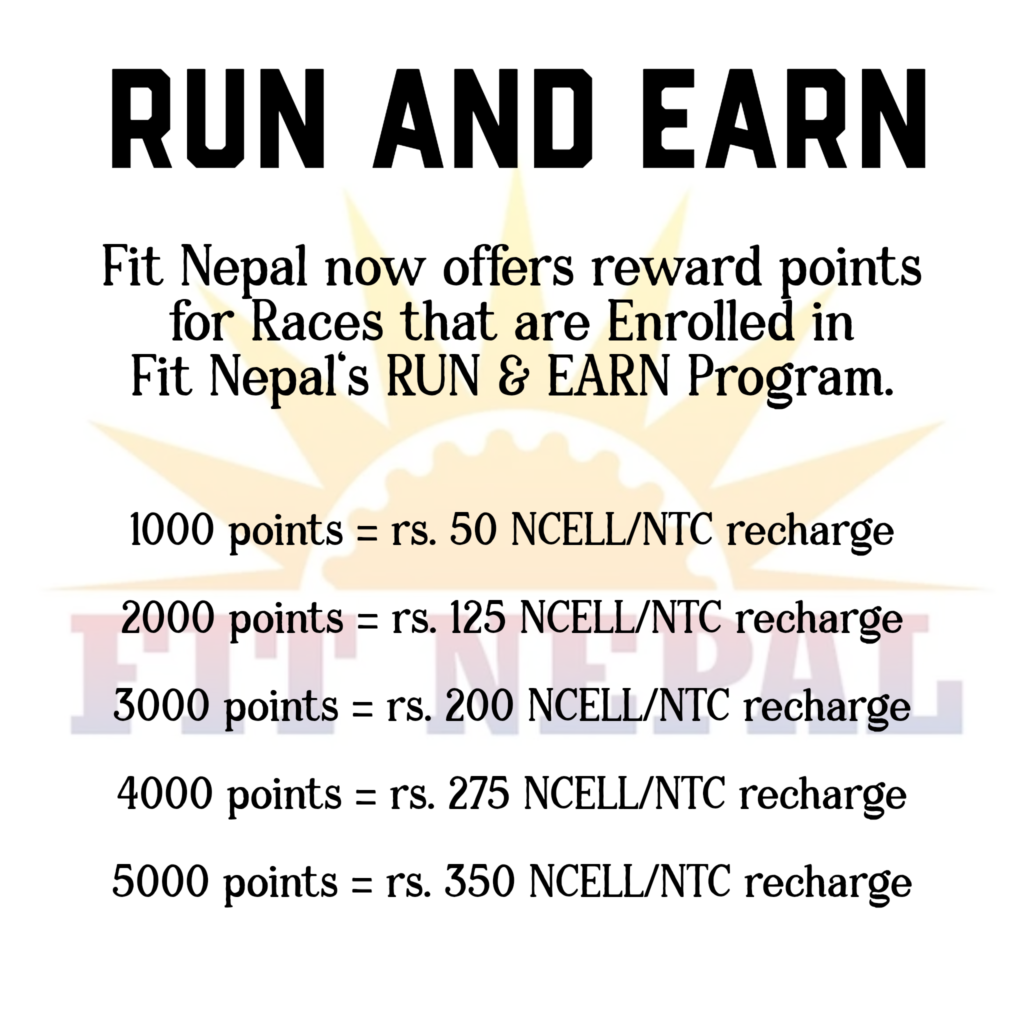 RUN AND EARN

Fit Nepal now offers reward points for Races that are Enrolled in Fit Nepal's RUN & EARN Program.

1000 points = rs. 50 NCELL/NTC recharge

2000 points = rs. 125 NCELL/NTC recharge

3000 points = rs. 200 NCELL/NTC recharge

4000 points = rs. 275 NCELL/NTC recharge

5000 points = rs. 350 NCELL/NTC recharge

FIT NEPAL